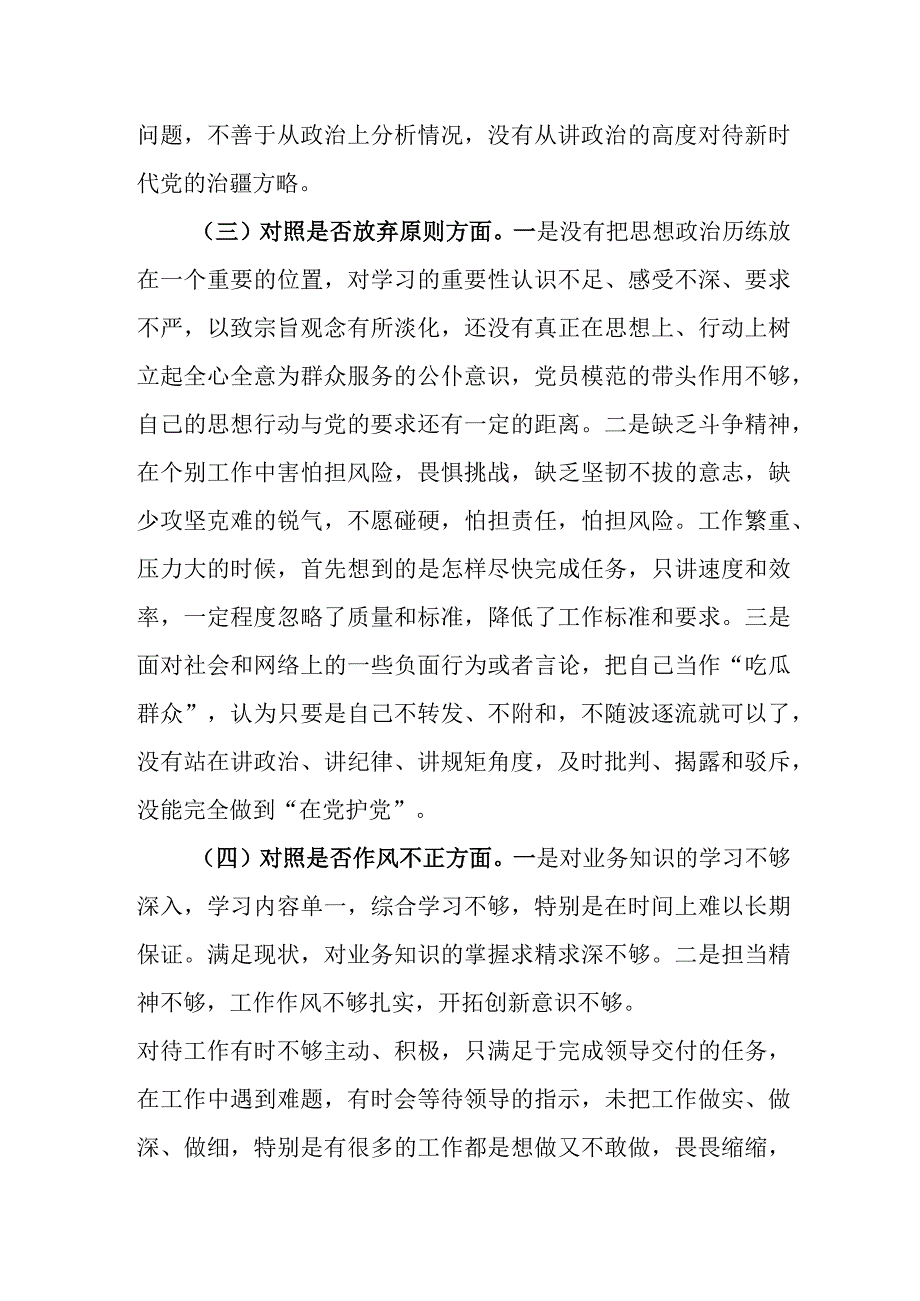 问题，不善于从政治上分析情况，没有从讲政治的高度对待新时代党的治疆方略。

（三）对照是否放弃原则方面。一是没有把思想政治历练放在一个重要的位置，对学习的重要性认识不足、感受不深、要求不严，以致宗旨观念有所淡化，还没有真正在思想上、行动上树立起全心全意为群众服务的公仆意识，党员模范的带头作用不够，自己的思想行动与党的要求还有一定的距离。二是缺乏斗争精神，在个别工作中害怕担风险，畏惧挑战，缺乏坚韧不拔的意志，缺少攻坚克难的锐气，不愿碰硬，怕担责任，怕担风险。工作繁重、压力大的时候，首先想到的是怎样尽快完成任务，只讲速度和效率，一定程度忽略了质量和标准，降低了工作标准和要求。三是面对社会和网络上的一些负面行为或者言论，把自己当作“吃瓜群众”，认为只要是自己不转发、不附和，不随波逐流就可以了，没有站在讲政治、讲纪律、讲规矩角度，及时批判、揭露和驳斥，没能完全做到“在党护党”。

（四）对照是否作风不正方面。一是对业务知识的学习不够深入，学习内容单一，综合学习不够，特别是在时间上难以长期保证。满足现状，对业务知识的掌握求精求深不够。二是担当精神不够，工作作风不够扎实，开拓创新意识不够。
对待工作有时不够主动、积极，只满足于完成领导交付的任务，在工作中遇到难题，有时会等待领导的指示，未把工作做实、做深、做细，特别是有很多的工作都是想做又不敢做，畏畏缩缩，